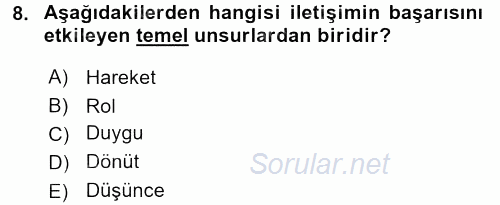 8. Aşağıdakilerden hangisi iletişimin başarısını etkileyen temel unsurlardan biridir?

A) Hareket
B) Rol
C) Duygu
D) Dönüt
E) Düşünce

Sorular.net